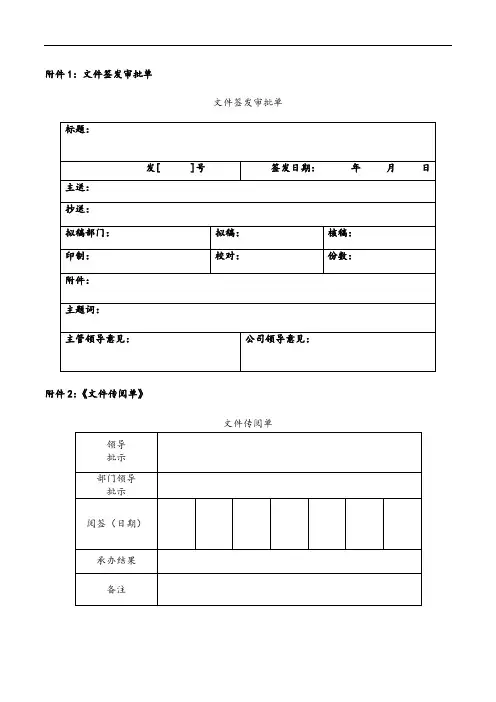 附件 1：文件签发审批单

文件签发审批单

| 标题： | | |
|---|---|---|
| 发[ ]号 | 签发日期： 年 月 日 | |
| 主送： | | |
| 抄送： | | |
| 拟稿部门： | 拟稿： | 核稿： |
| 印制： | 校对： | 份数： |
| 附件： | | |
| 主题词： | | |
| 主管领导意见： | 公司领导意见： | |

附件 2:《文件传阅单》

文件传阅单

| 领导批示 | | | | | | | |
|---|---|---|---|---|---|---|---|
| 部门领导批示 | | | | | | | |
| 阅签（日期） | | | | | | | |
| 承办结果 | | | | | | | |
| 备注 | | | | | | | |